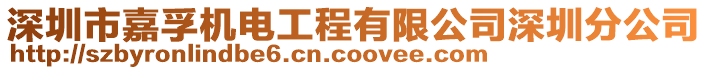 深圳市嘉孚机电工程有限公司深圳分公司
http://szbyronlindbe6.cn.coovee.com